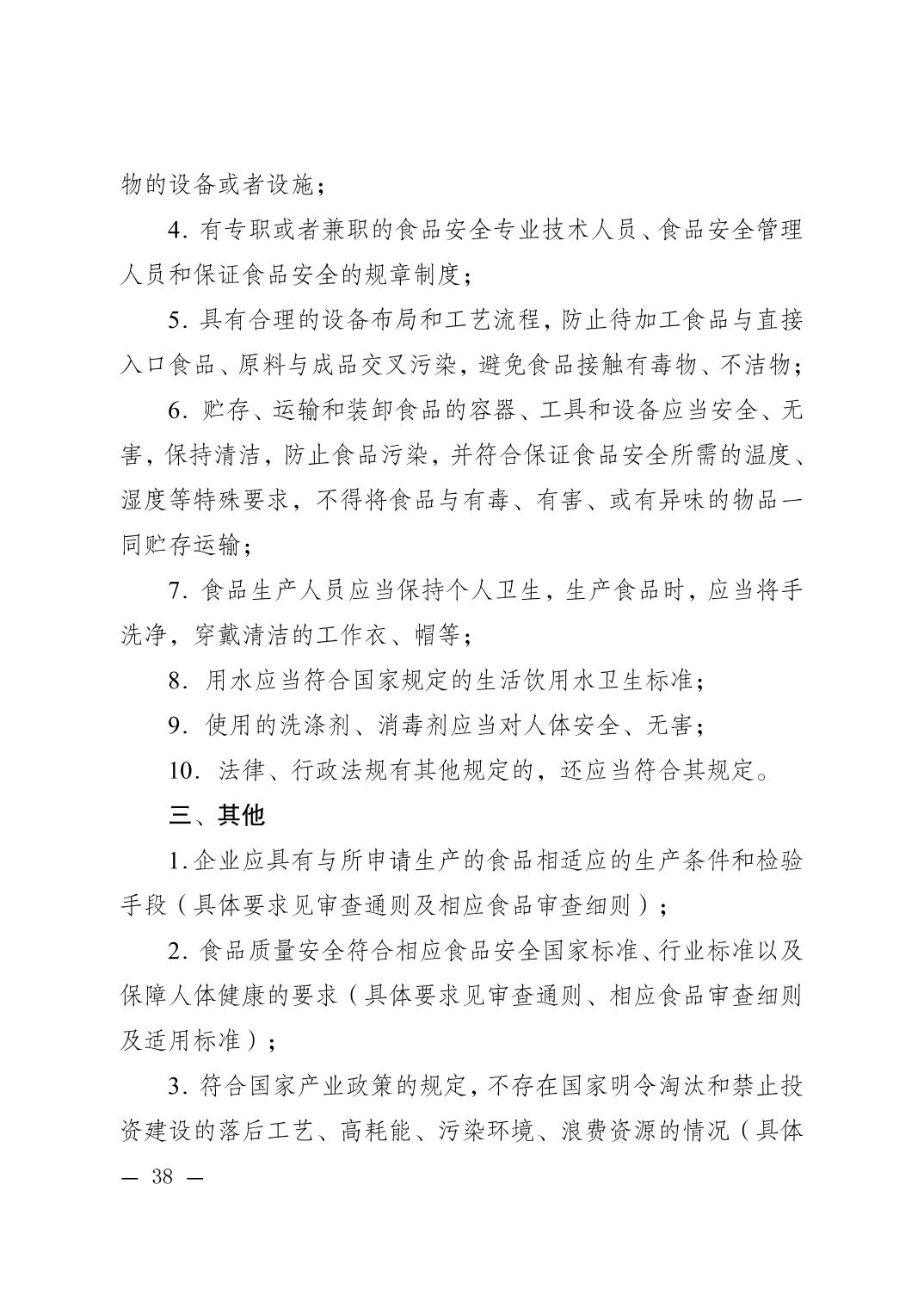 物的设备或者设施；

4. 有专职或者兼职的食品安全专业技术人员、食品安全管理人员和保证食品安全的规章制度；

5. 具有合理的设备布局和工艺流程，防止待加工食品与直接入口食品、原料与成品交叉污染，避免食品接触有毒物、不洁物；

6. 贮存、运输和装卸食品的容器、工具和设备应当安全、无害，保持清洁，防止食品污染，并符合保证食品安全所需的温度、湿度等特殊要求，不得将食品与有毒、有害、或有异味的物品一同贮存运输；

7. 食品生产人员应当保持个人卫生，生产食品时，应当将手洗净，穿戴清洁的工作衣、帽等；

8. 用水应当符合国家规定的生活饮用水卫生标准；

9. 使用的洗涤剂、消毒剂应当对人体安全、无害；

10. 法律、行政法规有其他规定的，还应当符合其规定。

三、其他

1. 企业应具有与所申请生产的食品相适应的生产条件和检验手段（具体要求见审查通则及相应食品审查细则）；

2. 食品质量安全符合相应食品安全国家标准、行业标准以及保障人体健康的要求（具体要求见审查通则、相应食品审查细则及适用标准）；

3. 符合国家产业政策的规定，不存在国家明令淘汰和禁止投资建设的落后工艺、高耗能、污染环境、浪费资源的情况（具体

— 38 —